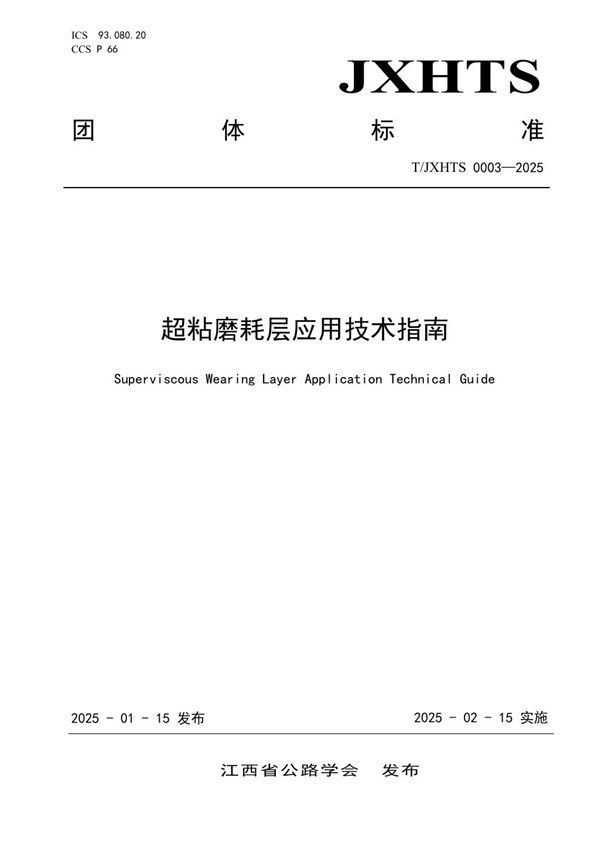 ICS 93.080.20
CCS P 66

JXHTS

团 体 标 准

T/JXHTS 0003—2025

超粘磨耗层应用技术指南

Superviscous Wearing Layer Application Technical Guide

2025 - 01 - 15 发布

2025 - 02 - 15 实施

江西省公路学会 发布